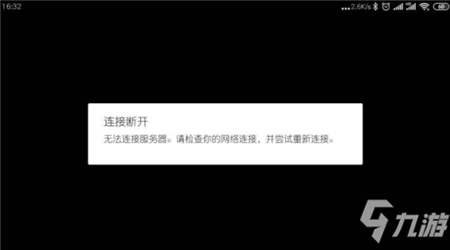 16:32
...2.6K/s
60

连接断开
无法连接服务器。请检查你的网络连接，并尝试重新连接。

九游